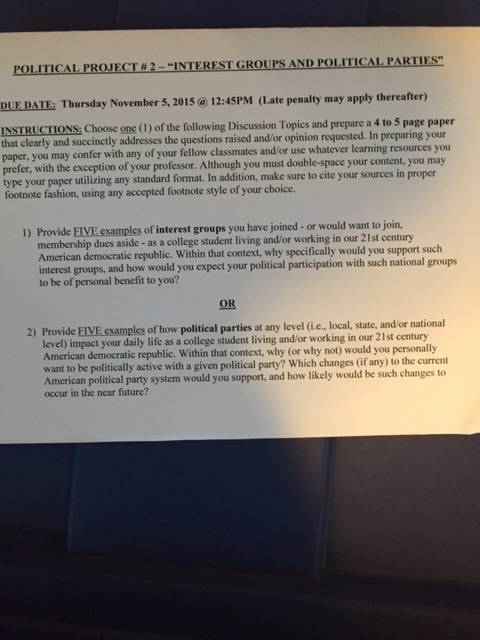 POLITICAL PROJECT # 2 – "INTEREST GROUPS AND POLITICAL PARTIES"

DUE DATE: Thursday November 5, 2015 @ 12:45PM (Late penalty may apply thereafter)

INSTRUCTIONS: Choose one (1) of the following Discussion Topics and prepare a 4 to 5 page paper that clearly and succinctly addresses the questions raised and/or opinion requested. In preparing your paper, you may confer with any of your fellow classmates and/or use whatever learning resources you prefer, with the exception of your professor. Although you must double-space your content, you may type your paper utilizing any standard format. In addition, make sure to cite your sources in proper footnote fashion, using any accepted footnote style of your choice.

1) Provide FIVE examples of interest groups you have joined - or would want to join, membership dues aside - as a college student living and/or working in our 21st century American democratic republic. Within that context, why specifically would you support such interest groups, and how would you expect your political participation with such national groups to be of personal benefit to you?

OR

2) Provide FIVE examples of how political parties at any level (i.e., local, state, and/or national level) impact your daily life as a college student living and/or working in our 21st century American democratic republic. Within that context, why (or why not) would you personally want to be politically active with a given political party? Which changes (if any) to the current American political party system would you support, and how likely would be such changes to occur in the near future?